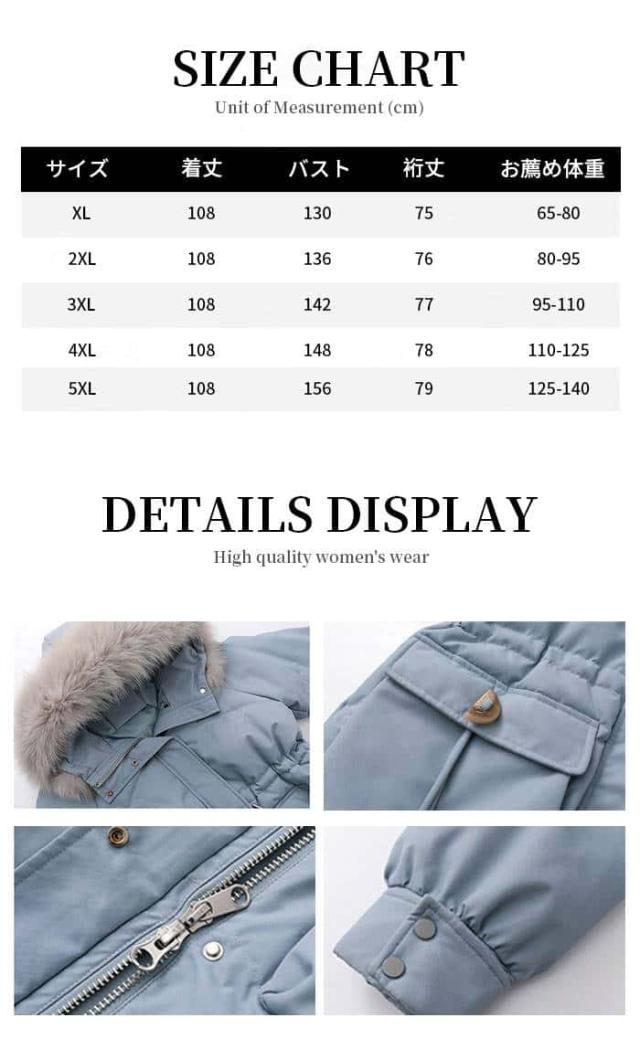 SIZE CHART

Unit of Measurement (cm)

| サイズ | 着丈 | バスト | 裄丈 | お薦め体重 |
|---|---|---|---|---|
| XL | 108 | 130 | 75 | 65-80 |
| 2XL | 108 | 136 | 76 | 80-95 |
| 3XL | 108 | 142 | 77 | 95-110 |
| 4XL | 108 | 148 | 78 | 110-125 |
| 5XL | 108 | 156 | 79 | 125-140 |

DETAILS DISPLAY

High quality women's wear